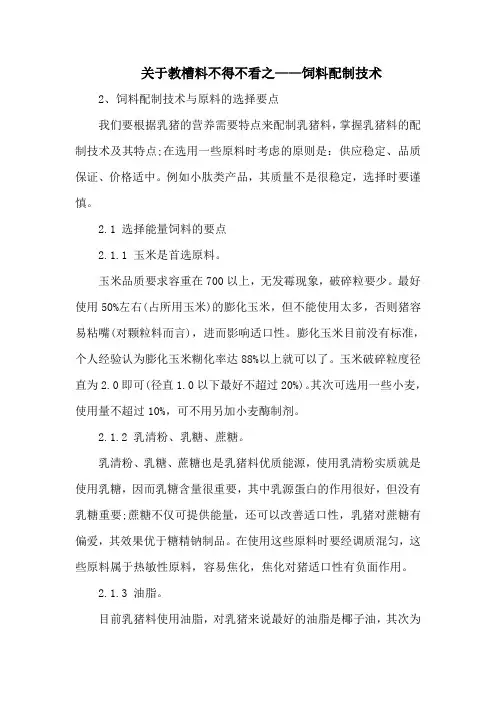 关于教槽料不得不看之——饲料配制技术

2、饲料配制技术与原料的选择要点

我们要根据乳猪的营养需要特点来配制乳猪料，掌握乳猪料的配制技术及其特点;在选用一些原料时考虑的原则是：供应稳定、品质保证、价格适中。例如小肽类产品，其质量不是很稳定，选择时要谨慎。

2.1 选择能量饲料的要点

2.1.1 玉米是首选原料。

玉米品质要求容重在700以上，无发霉现象，破碎粒要少。最好使用50%左右(占所用玉米)的膨化玉米，但不能使用太多，否则猪容易粘嘴(对颗粒料而言)，进而影响适口性。膨化玉米目前没有标准，个人经验认为膨化玉米糊化率达88%以上就可以了。玉米破碎粒度径直为2.0即可(径直1.0以下最好不超过20%)。其次可选用一些小麦，使用量不超过10%，可不用另加小麦酶制剂。

2.1.2 乳清粉、乳糖、蔗糖。

乳清粉、乳糖、蔗糖也是乳猪料优质能源，使用乳清粉实质就是使用乳糖，因而乳糖含量很重要，其中乳源蛋白的作用很好，但没有乳糖重要;蔗糖不仅可提供能量，还可以改善适口性，乳猪对蔗糖有偏爱，其效果优于糖精钠制品。在使用这些原料时要经调质混匀，这些原料属于热敏性原料，容易焦化，焦化对猪适口性有负面作用。

2.1.3 油脂。

目前乳猪料使用油脂，对乳猪来说最好的油脂是椰子油，其次为